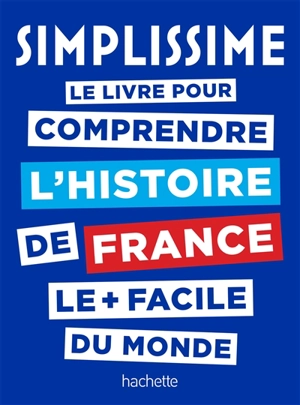 SIMPLISSIME

LE LIVRE POUR COMPRENDRE L'HISTOIRE DE FRANCE LE + FACILE DU MONDE

hachette